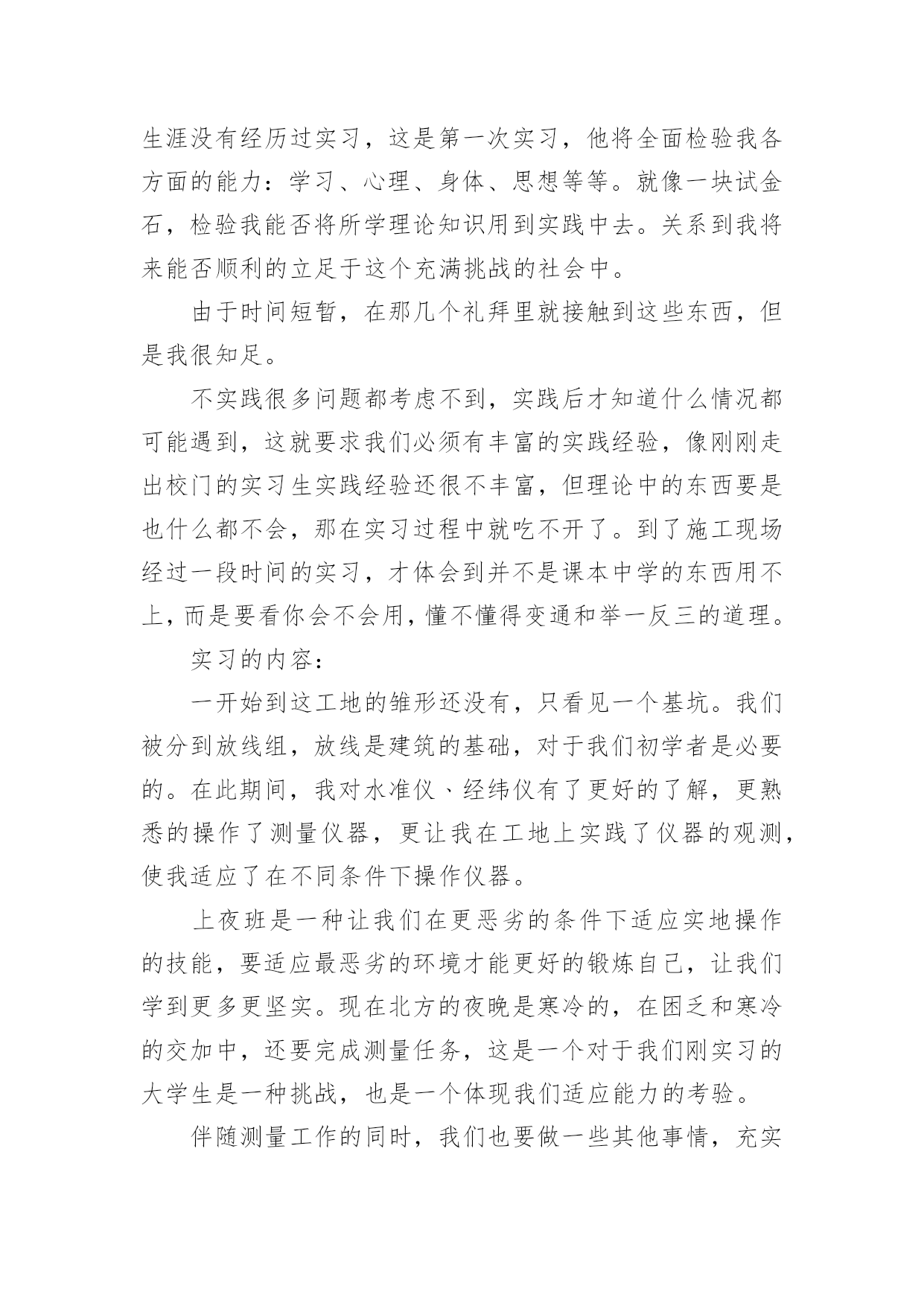 生涯没有经历过实习，这是第一次实习，他将全面检验我各方面的能力：学习、心理、身体、思想等等。就像一块试金石，检验我能否将所学理论知识用到实践中去。关系到我将来能否顺利的立足于这个充满挑战的社会中。

由于时间短暂，在那几个礼拜里就接触到这些东西，但是我很知足。

不实践很多问题都考虑不到，实践后才知道什么情况都可能遇到，这就要求我们必须有丰富的实践经验，像刚刚走出校门的实习生实践经验还很不丰富，但理论中的东西要是也什么都不会，那在实习过程中就吃不开了。到了施工现场经过一段时间的实习，才体会到并不是课本中学的东西用不上，而是要看你会不会用，懂不懂得变通和举一反三的道理。

实习的内容：

一开始到这工地的雏形还没有，只看见一个基坑。我们被分到放线组，放线是建筑的基础，对于我们初学者是必要的。在此期间，我对水准仪、经纬仪有了更好的了解，更熟悉的操作了测量仪器，更让我在工地上实践了仪器的观测，使我适应了在不同条件下操作仪器。

上夜班是一种让我们在更恶劣的条件下适应实地操作的技能，要适应最恶劣的环境才能更好的锻炼自己，让我们学到更多更坚实。现在北方的夜晚是寒冷的，在困乏和寒冷的交加中，还要完成测量任务，这是一个对于我们刚实习的大学生是一种挑战，也是一个体现我们适应能力的考验。

伴随测量工作的同时，我们也要做一些其他事情，充实